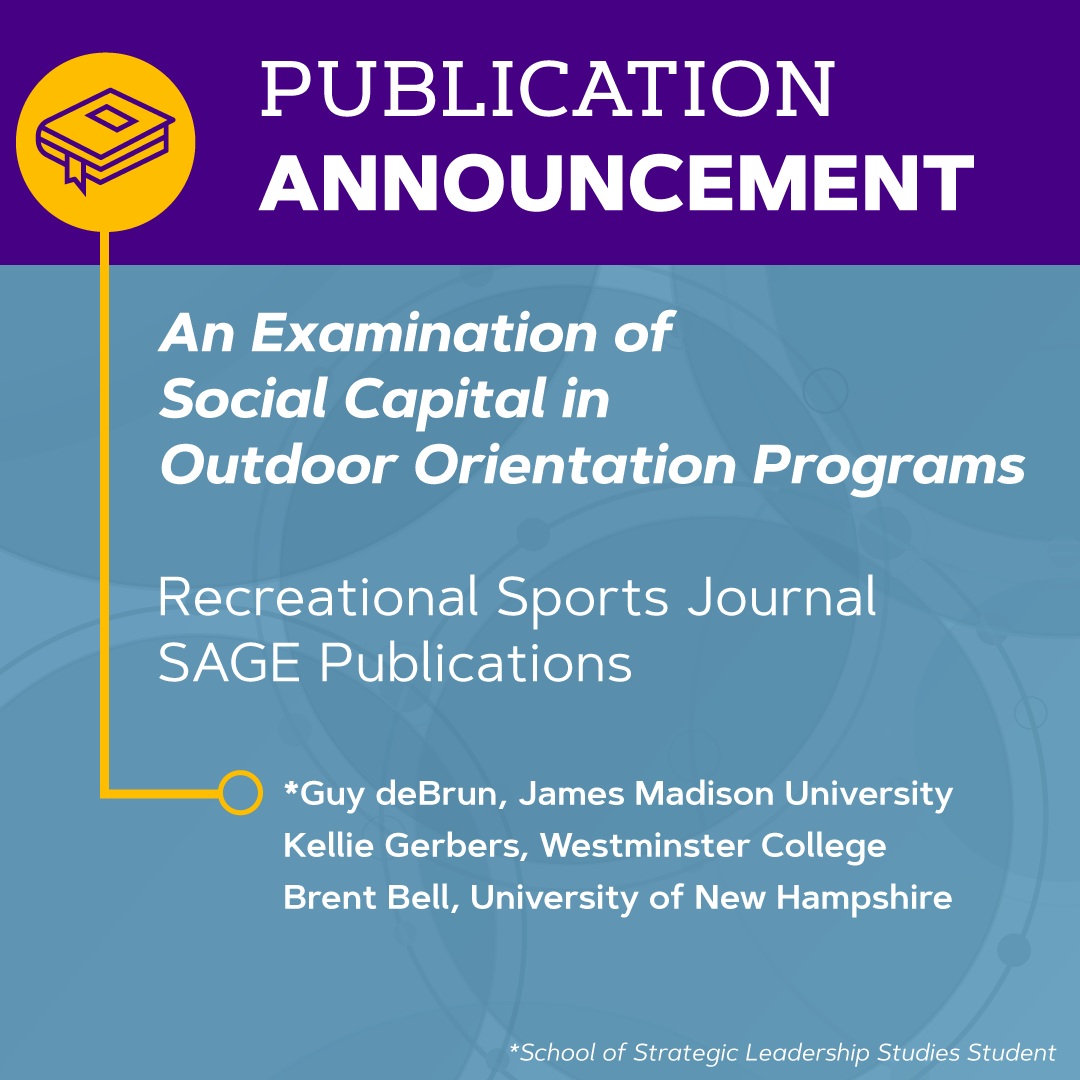 PUBLICATION
ANNOUNCEMENT

An Examination of Social Capital in Outdoor Orientation Programs

Recreational Sports Journal
SAGE Publications

*Guy deBrun, James Madison University
Kellie Gerbers, Westminster College
Brent Bell, University of New Hampshire

*School of Strategic Leadership Studies Student